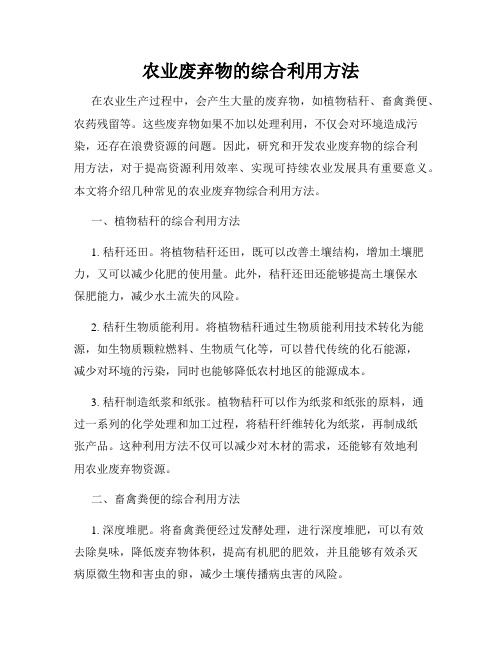 农业废弃物的综合利用方法

在农业生产过程中，会产生大量的废弃物，如植物秸秆、畜禽粪便、农药残留等。这些废弃物如果不加以处理利用，不仅会对环境造成污染，还存在浪费资源的问题。因此，研究和开发农业废弃物的综合利用方法，对于提高资源利用效率、实现可持续农业发展具有重要意义。本文将介绍几种常见的农业废弃物综合利用方法。

一、植物秸秆的综合利用方法

1. 秸秆还田。将植物秸秆还田，既可以改善土壤结构，增加土壤肥力，又可以减少化肥的使用量。此外，秸秆还田还能够提高土壤保水保肥能力，减少水土流失的风险。

2. 秸秆生物质能利用。将植物秸秆通过生物质能利用技术转化为能源，如生物质颗粒燃料、生物质气化等，可以替代传统的化石能源，减少对环境的污染，同时也能够降低农村地区的能源成本。

3. 秸秆制造纸浆和纸张。植物秸秆可以作为纸浆和纸张的原料，通过一系列的化学处理和加工过程，将秸秆纤维转化为纸浆，再制成纸张产品。这种利用方法不仅可以减少对木材的需求，还能够有效地利用农业废弃物资源。

二、畜禽粪便的综合利用方法

1. 深度堆肥。将畜禽粪便经过发酵处理，进行深度堆肥，可以有效去除臭味，降低废弃物体积，提高有机肥的肥效，并且能够有效杀灭病原微生物和害虫的卵，减少土壤传播病虫害的风险。